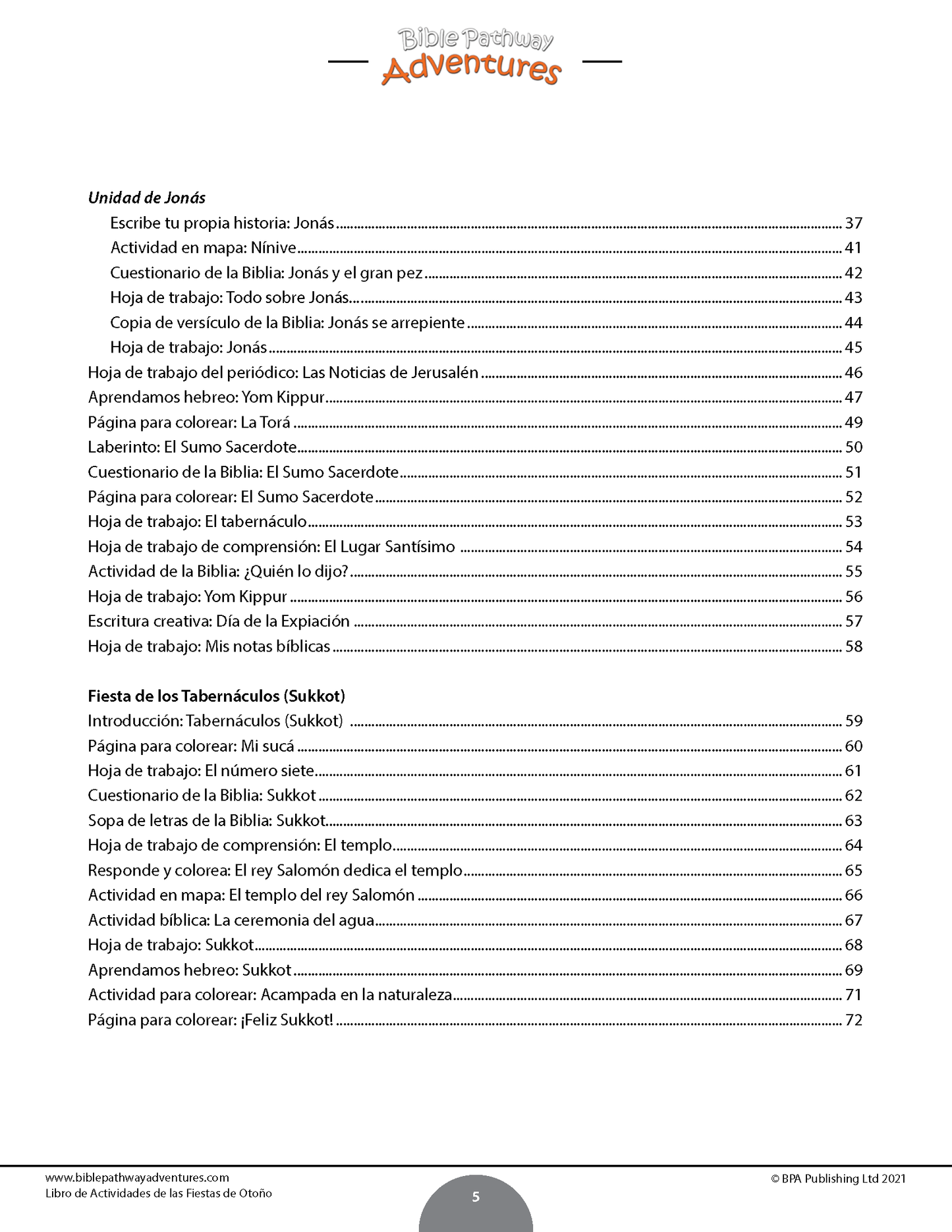 Bible Pathway
Adventures

Unidad de Jonás
Escribe tu propia historia: Jonás ........ 37
Actividad en mapa: Nínive ........ 41
Cuestionario de la Biblia: Jonás y el gran pez ........ 42
Hoja de trabajo: Todo sobre Jonás ........ 43
Copia de versículo de la Biblia: Jonás se arrepiente ........ 44
Hoja de trabajo: Jonás ........ 45
Hoja de trabajo del periódico: Las Noticias de Jerusalén ........ 46
Aprendamos hebreo: Yom Kippur ........ 47
Página para colorear: La Torá ........ 49
Laberinto: El Sumo Sacerdote ........ 50
Cuestionario de la Biblia: El Sumo Sacerdote ........ 51
Página para colorear: El Sumo Sacerdote ........ 52
Hoja de trabajo: El tabernáculo ........ 53
Hoja de trabajo de comprensión: El Lugar Santísimo ........ 54
Actividad de la Biblia: ¿Quién lo dijo? ........ 55
Hoja de trabajo: Yom Kippur ........ 56
Escritura creativa: Día de la Expiación ........ 57
Hoja de trabajo: Mis notas bíblicas ........ 58

Fiesta de los Tabernáculos (Sukkot)
Introducción: Tabernáculos (Sukkot) ........ 59
Página para colorear: Mi sucá ........ 60
Hoja de trabajo: El número siete ........ 61
Cuestionario de la Biblia: Sukkot ........ 62
Sopa de letras de la Biblia: Sukkot ........ 63
Hoja de trabajo de comprensión: El templo ........ 64
Responde y colorea: El rey Salomón dedica el templo ........ 65
Actividad en mapa: El templo del rey Salomón ........ 66
Actividad bíblica: La ceremonia del agua ........ 67
Hoja de trabajo: Sukkot ........ 68
Aprendamos hebreo: Sukkot ........ 69
Actividad para colorear: Acampada en la naturaleza ........ 71
Página para colorear: ¡Feliz Sukkot! ........ 72

www.biblepathwayadventures.com
Libro de Actividades de las Fiestas de Otoño
5
© BPA Publishing Ltd 2021